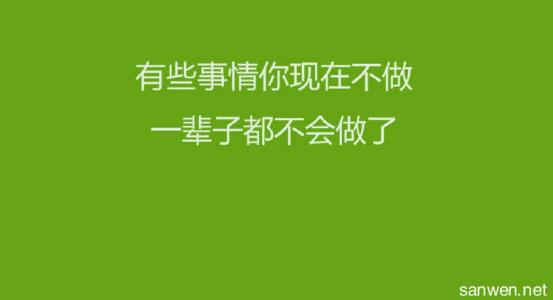 有些事情你现在不做
一辈子都不会做了

sanwen.net